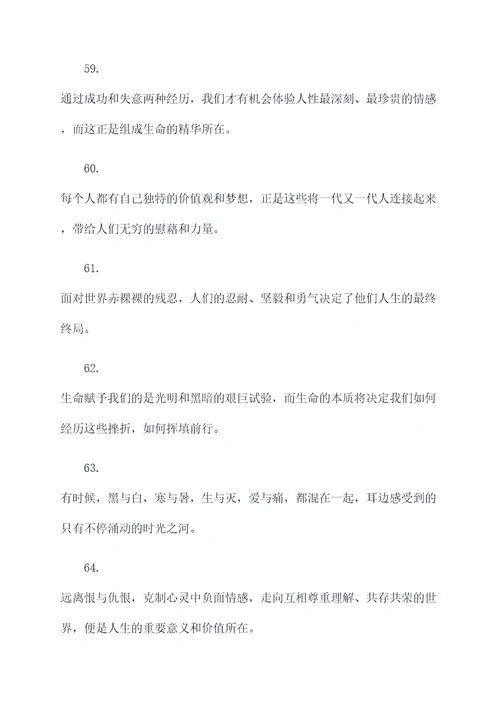 59.

通过成功和失意两种经历，我们才有机会体验人性最深刻、最珍贵的情感，而这正是组成生命的精华所在。

60.

每个人都有自己独特的价值观和梦想，正是这些将一代又一代人连接起来，带给人们无穷的慰藉和力量。

61.

面对世界赤裸裸的残忍，人们的忍耐、坚毅和勇气决定了他们人生的最终终局。

62.

生命赋予我们的是光明和黑暗的艰巨试验，而生命的本质将决定我们如何经历这些挫折，如何挥填前行。

63.

有时候，黑与白，寒与暑，生与灭，爱与痛，都混在一起，耳边感受到的只有不停涌动的时光之河。

64.

远离恨与仇恨，克制心灵中负面情感，走向互相尊重理解、共存共荣的世界，便是人生的重要意义和价值所在。